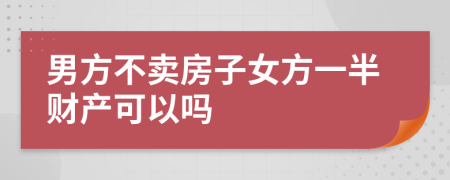 男方不卖房子女方一半财产可以吗